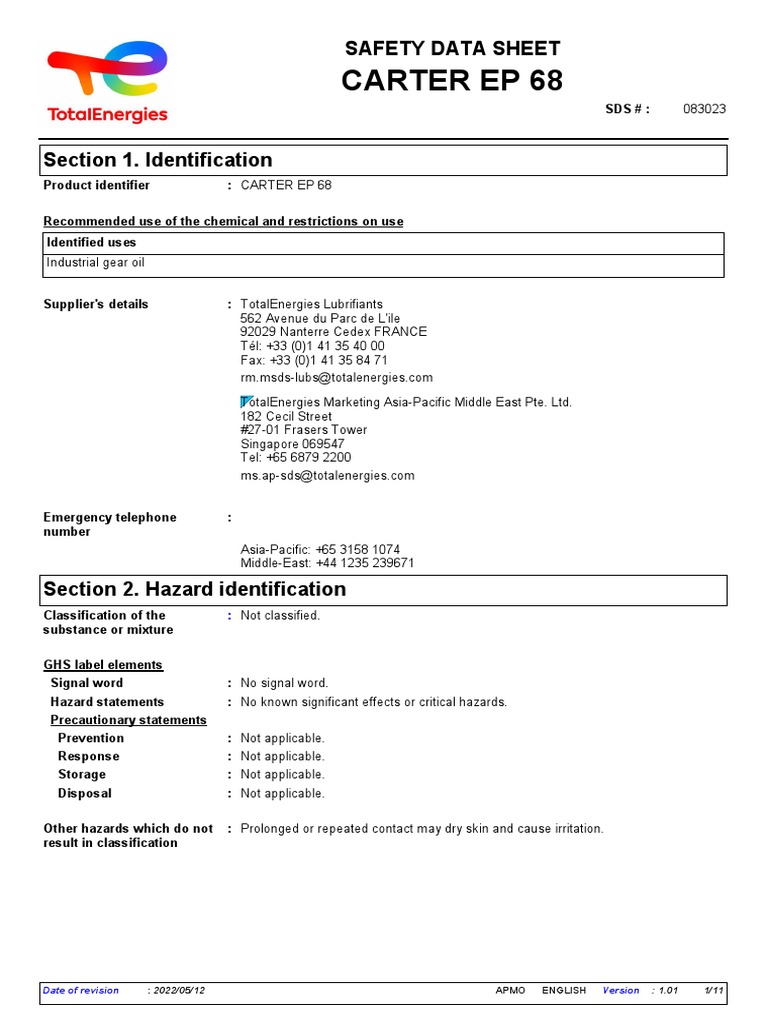 TotalEnergies

SAFETY DATA SHEET
CARTER EP 68

SDS # : 083023

Section 1. Identification

Product identifier : CARTER EP 68

Recommended use of the chemical and restrictions on use

| Identified uses |
|---|
| Industrial gear oil |

Supplier's details : TotalEnergies Lubrifiants
562 Avenue du Parc de L'ile
92029 Nanterre Cedex FRANCE
Tél: +33 (0)1 41 35 40 00
Fax: +33 (0)1 41 35 84 71
rm.msds-lubs@totalenergies.com

TotalEnergies Marketing Asia-Pacific Middle East Pte. Ltd.
182 Cecil Street
#27-01 Frasers Tower
Singapore 069547
Tel: +65 6879 2200
ms.ap-sds@totalenergies.com

Emergency telephone number :

Asia-Pacific: +65 3158 1074
Middle-East: +44 1235 239671

Section 2. Hazard identification

Classification of the substance or mixture : Not classified.

GHS label elements
Signal word : No signal word.
Hazard statements : No known significant effects or critical hazards.
Precautionary statements
Prevention : Not applicable.
Response : Not applicable.
Storage : Not applicable.
Disposal : Not applicable.

Other hazards which do not result in classification : Prolonged or repeated contact may dry skin and cause irritation.

Date of revision : 2022/05/12 APMO ENGLISH Version : 1.01 1/11